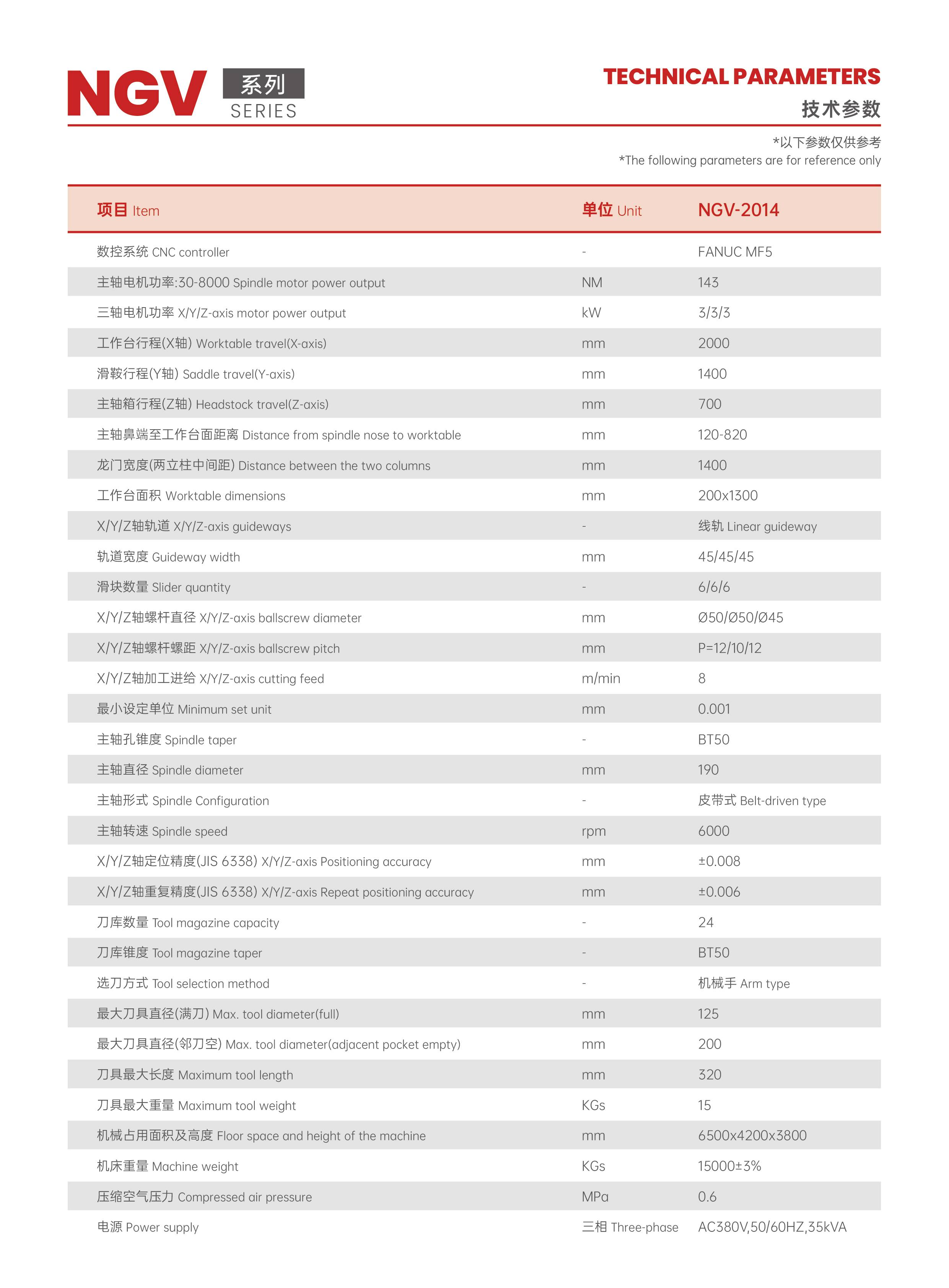 NGV 系列 SERIES

TECHNICAL PARAMETERS
技术参数

*以下参数仅供参考
*The following parameters are for reference only

| 项目 Item | 单位 Unit | NGV-2014 |
|---|---|---|
| 数控系统 CNC controller | - | FANUC MF5 |
| 主轴电机功率:30-8000 Spindle motor power output | NM | 143 |
| 三轴电机功率 X/Y/Z-axis motor power output | kW | 3/3/3 |
| 工作台行程(X轴) Worktable travel(X-axis) | mm | 2000 |
| 滑鞍行程(Y轴) Saddle travel(Y-axis) | mm | 1400 |
| 主轴箱行程(Z轴) Headstock travel(Z-axis) | mm | 700 |
| 主轴鼻端至工作台面距离 Distance from spindle nose to worktable | mm | 120-820 |
| 龙门宽度(两立柱中间距) Distance between the two columns | mm | 1400 |
| 工作台面积 Worktable dimensions | mm | 200x1300 |
| X/Y/Z轴轨道 X/Y/Z-axis guideways | - | 线轨 Linear guideway |
| 轨道宽度 Guideway width | mm | 45/45/45 |
| 滑块数量 Slider quantity | - | 6/6/6 |
| X/Y/Z轴螺杆直径 X/Y/Z-axis ballscrew diameter | mm | Ø50/Ø50/Ø45 |
| X/Y/Z轴螺杆螺距 X/Y/Z-axis ballscrew pitch | mm | P=12/10/12 |
| X/Y/Z轴加工进给 X/Y/Z-axis cutting feed | m/min | 8 |
| 最小设定单位 Minimum set unit | mm | 0.001 |
| 主轴孔锥度 Spindle taper | - | BT50 |
| 主轴直径 Spindle diameter | mm | 190 |
| 主轴形式 Spindle Configuration | - | 皮带式 Belt-driven type |
| 主轴转速 Spindle speed | rpm | 6000 |
| X/Y/Z轴定位精度(JIS 6338) X/Y/Z-axis Positioning accuracy | mm | ±0.008 |
| X/Y/Z轴重复精度(JIS 6338) X/Y/Z-axis Repeat positioning accuracy | mm | ±0.006 |
| 刀库数量 Tool magazine capacity | - | 24 |
| 刀库锥度 Tool magazine taper | - | BT50 |
| 选刀方式 Tool selection method | - | 机械手 Arm type |
| 最大刀具直径(满刀) Max. tool diameter(full) | mm | 125 |
| 最大刀具直径(邻刀空) Max. tool diameter(adjacent pocket empty) | mm | 200 |
| 刀具最大长度 Maximum tool length | mm | 320 |
| 刀具最大重量 Maximum tool weight | KGs | 15 |
| 机械占用面积及高度 Floor space and height of the machine | mm | 6500x4200x3800 |
| 机床重量 Machine weight | KGs | 15000±3% |
| 压缩空气压力 Compressed air pressure | MPa | 0.6 |
| 电源 Power supply | 三相 Three-phase | AC380V,50/60HZ,35kVA |